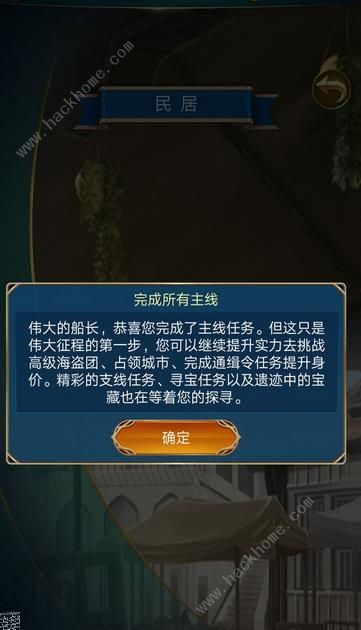 www.hackhome.com

民居

完成所有主线

伟大的船长，恭喜您完成了主线任务。但这只是伟大征程的第一步，您可以继续提升实力去挑战高级海盗团、占领城市、完成通缉令任务提升身价。精彩的支线任务、寻宝任务以及遗迹中的宝藏也在等着您的探寻。

确定

www.hackhome.com